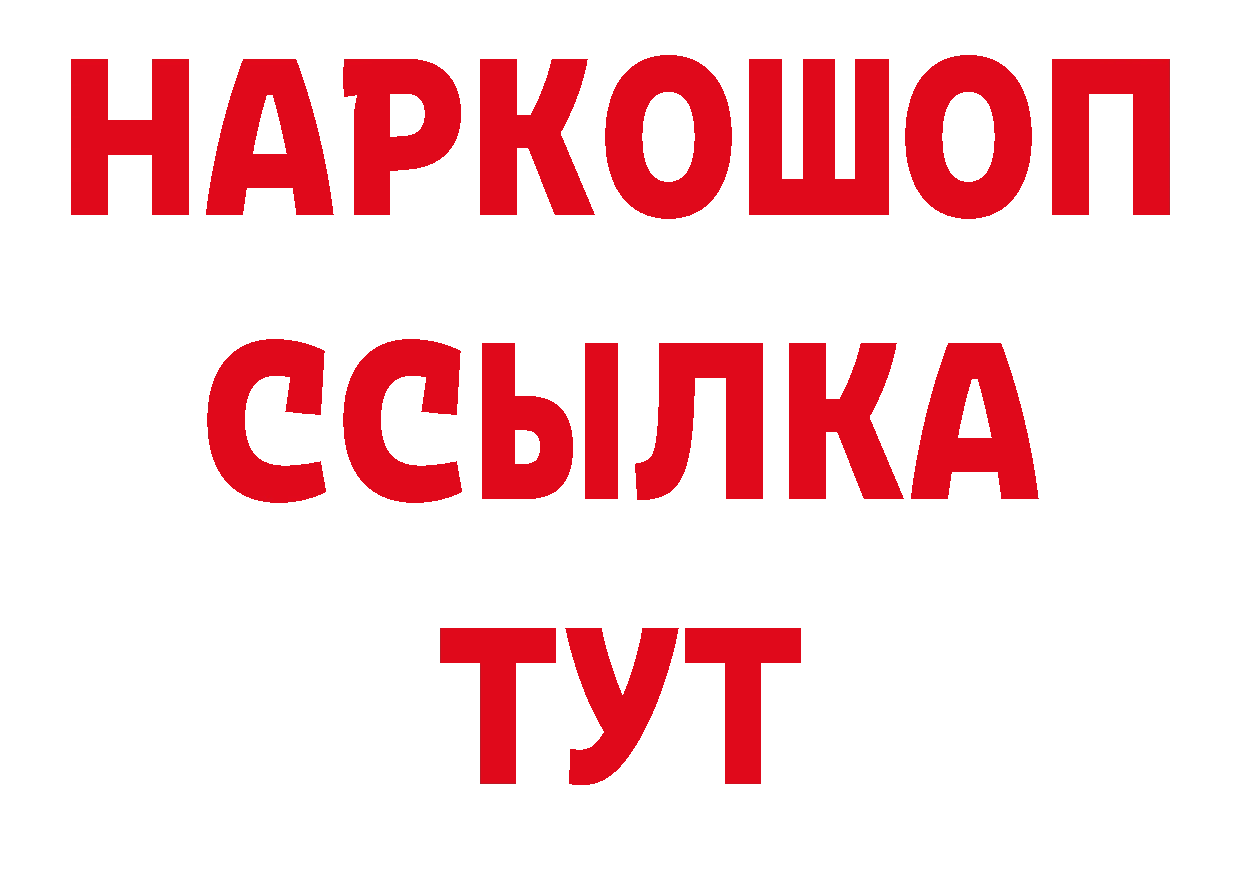 НАРКОШОП
ССЫЛКА
ТУТ